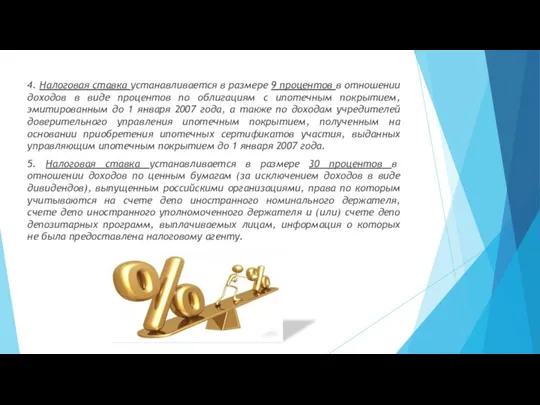 4. Налоговая ставка устанавливается в размере 9 процентов в отношении доходов в виде процентов по облигациям с ипотечным покрытием, эмитированным до 1 января 2007 года, а также по доходам учредителей доверительного управления ипотечным покрытием, полученным на основании приобретения ипотечных сертификатов участия, выданных управляющим ипотечным покрытием до 1 января 2007 года.

5. Налоговая ставка устанавливается в размере 30 процентов в отношении доходов по ценным бумагам (за исключением доходов в виде дивидендов), выпущенным российскими организациями, права по которым учитываются на счете депо иностранного номинального держателя, счете депо иностранного уполномоченного держателя и (или) счете депо депозитарных программ, выплачиваемых лицам, информация о которых не была предоставлена налоговому агенту.

%

%